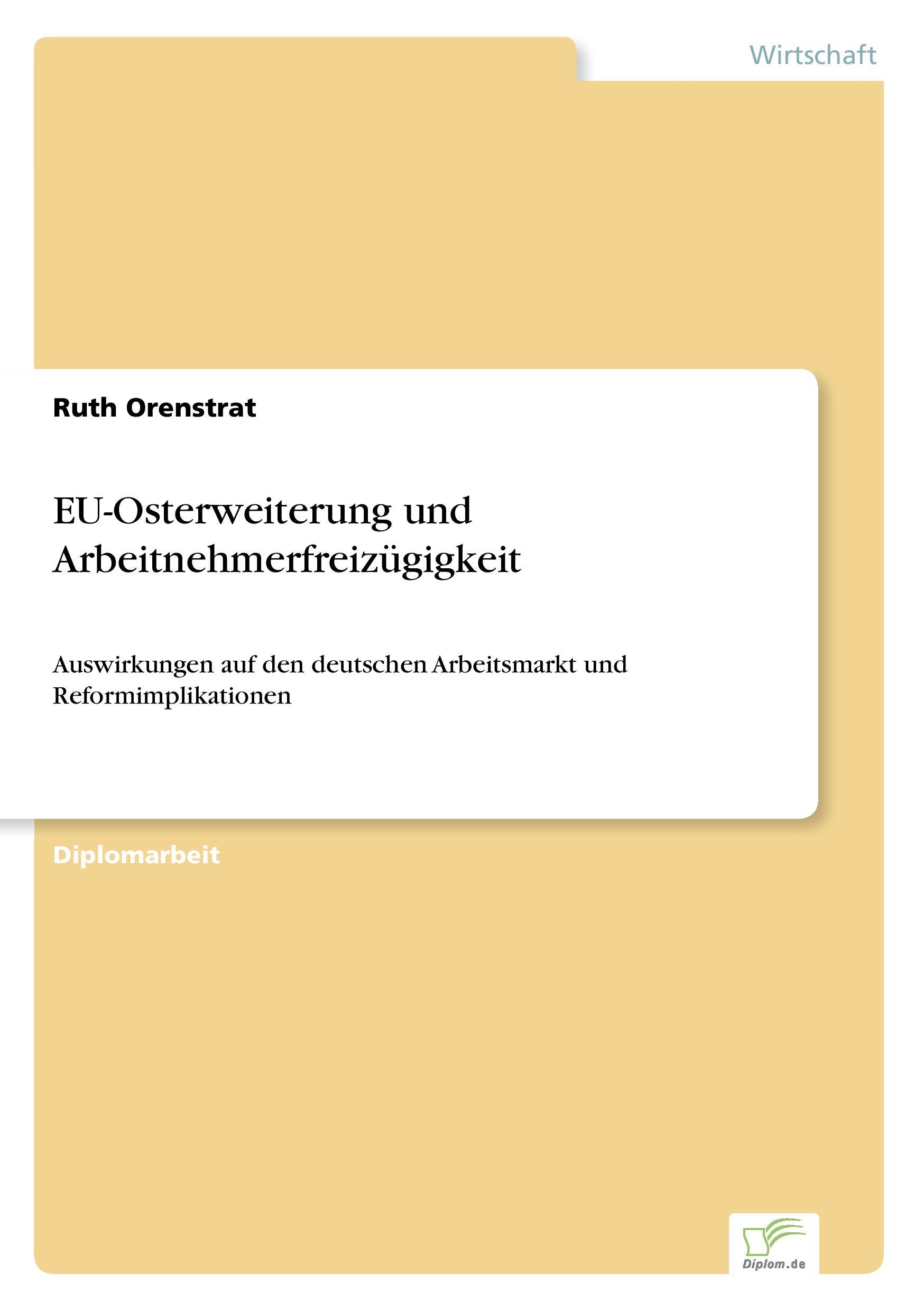 Wirtschaft

Ruth Orenstrat

EU-Osterweiterung und Arbeitnehmerfreizügigkeit

Auswirkungen auf den deutschen Arbeitsmarkt und Reformimplikationen

Diplomarbeit

Diplom.de